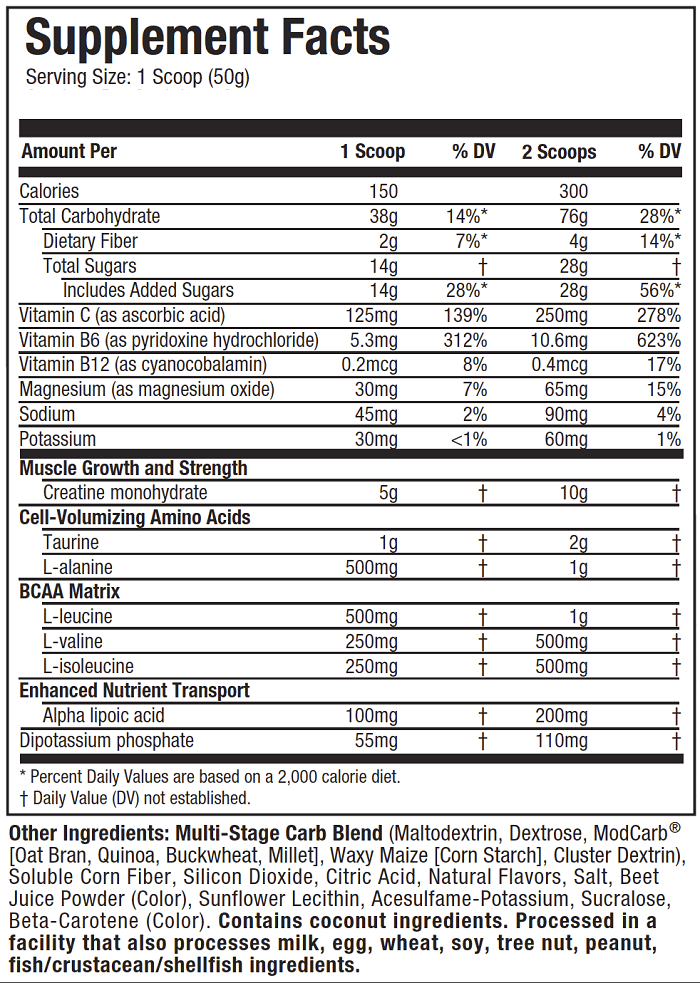 Supplement Facts
Serving Size: 1 Scoop (50g)

| Amount Per | 1 Scoop | % DV | 2 Scoops | % DV |
|---|---|---|---|---|
| Calories | 150 | | 300 | |
| Total Carbohydrate | 38g | 14%* | 76g | 28%* |
| Dietary Fiber | 2g | 7%* | 4g | 14%* |
| Total Sugars | 14g | † | 28g | † |
| Includes Added Sugars | 14g | 28%* | 28g | 56%* |
| Vitamin C (as ascorbic acid) | 125mg | 139% | 250mg | 278% |
| Vitamin B6 (as pyridoxine hydrochloride) | 5.3mg | 312% | 10.6mg | 623% |
| Vitamin B12 (as cyanocobalamin) | 0.2mcg | 8% | 0.4mcg | 17% |
| Magnesium (as magnesium oxide) | 30mg | 7% | 65mg | 15% |
| Sodium | 45mg | 2% | 90mg | 4% |
| Potassium | 30mg | <1% | 60mg | 1% |
| Muscle Growth and Strength | | | | |
| Creatine monohydrate | 5g | † | 10g | † |
| Cell-Volumizing Amino Acids | | | | |
| Taurine | 1g | † | 2g | † |
| L-alanine | 500mg | † | 1g | † |
| BCAA Matrix | | | | |
| L-leucine | 500mg | † | 1g | † |
| L-valine | 250mg | † | 500mg | † |
| L-isoleucine | 250mg | † | 500mg | † |
| Enhanced Nutrient Transport | | | | |
| Alpha lipoic acid | 100mg | † | 200mg | † |
| Dipotassium phosphate | 55mg | † | 110mg | † |

* Percent Daily Values are based on a 2,000 calorie diet.
† Daily Value (DV) not established.

Other Ingredients: Multi-Stage Carb Blend (Maltodextrin, Dextrose, ModCarb® [Oat Bran, Quinoa, Buckwheat, Millet], Waxy Maize [Corn Starch], Cluster Dextrin), Soluble Corn Fiber, Silicon Dioxide, Citric Acid, Natural Flavors, Salt, Beet Juice Powder (Color), Sunflower Lecithin, Acesulfame-Potassium, Sucralose, Beta-Carotene (Color). Contains coconut ingredients. Processed in a facility that also processes milk, egg, wheat, soy, tree nut, peanut, fish/crustacean/shellfish ingredients.